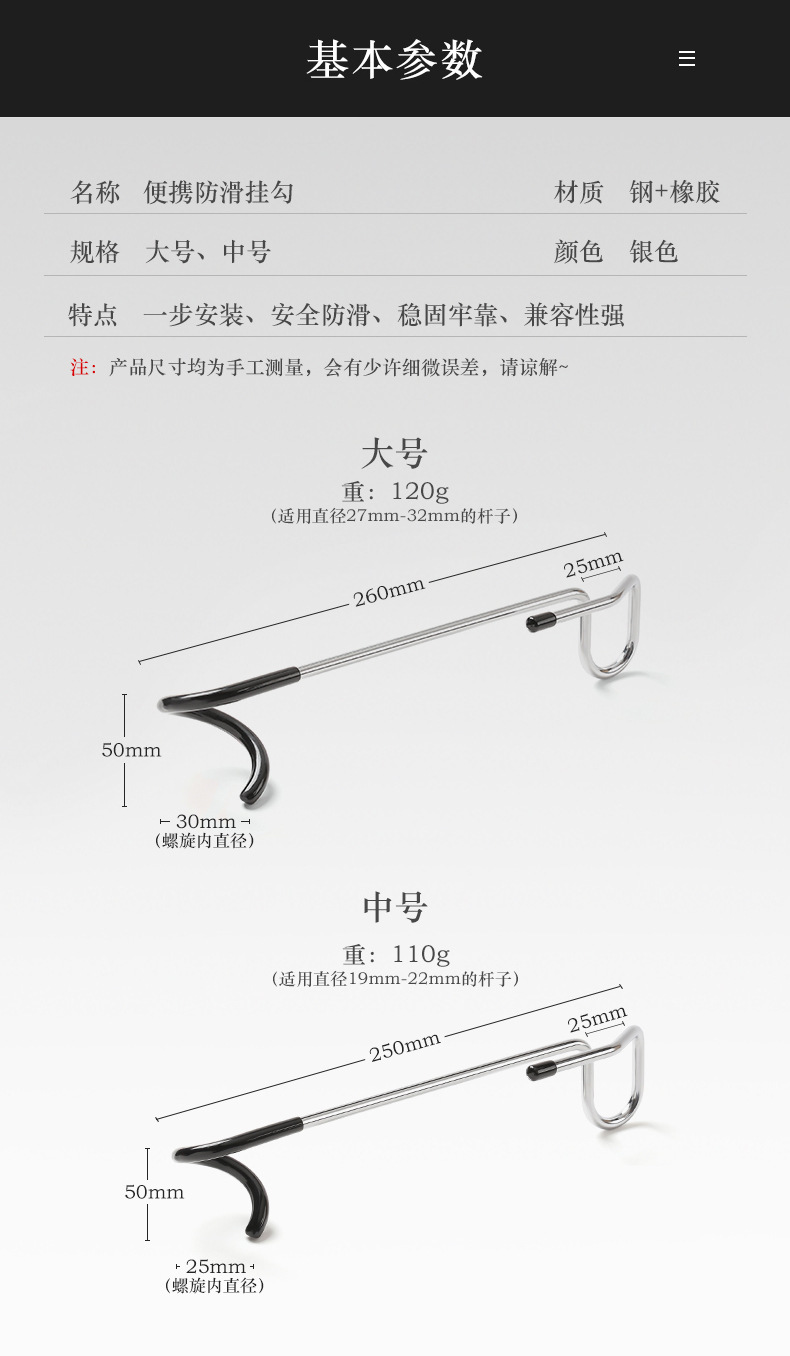 基本参数

名称 便携防滑挂勾 材质 钢+橡胶

规格 大号、中号 颜色 银色

特点 一步安装、安全防滑、稳固牢靠、兼容性强

注：产品尺寸均为手工测量，会有少许细微误差，请谅解~

大号

重：120g

（适用直径27mm-32mm的杆子）

260mm

25mm

50mm

30mm

（螺旋内直径）

中号

重：110g

（适用直径19mm-22mm的杆子）

250mm

25mm

50mm

25mm

（螺旋内直径）